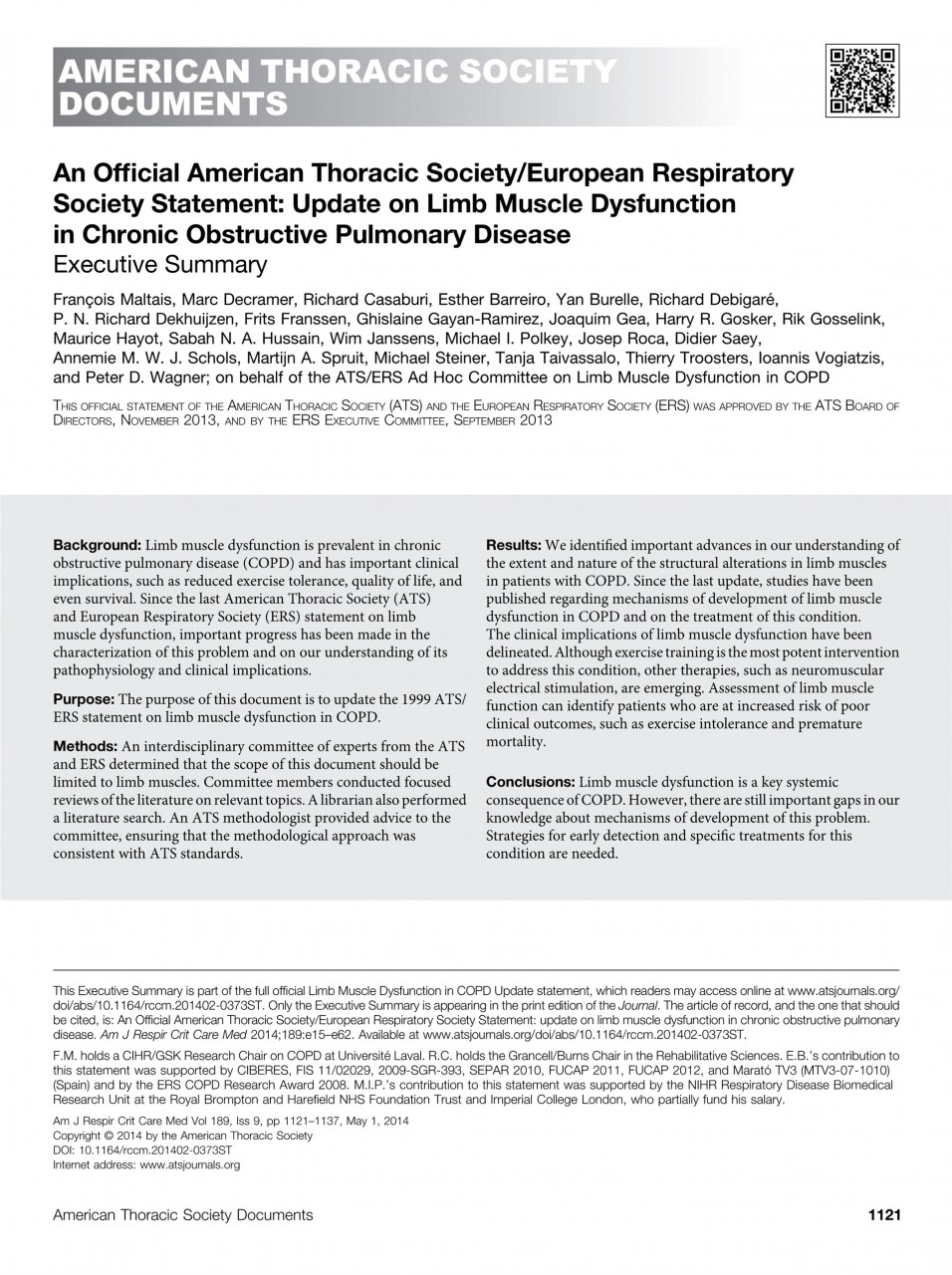 AMERICAN THORACIC SOCIETY DOCUMENTS

An Official American Thoracic Society/European Respiratory Society Statement: Update on Limb Muscle Dysfunction in Chronic Obstructive Pulmonary Disease
Executive Summary

François Maltais, Marc Decramer, Richard Casaburi, Esther Barreiro, Yan Burelle, Richard Debigaré, P. N. Richard Dekhuijzen, Frits Franssen, Ghislaine Gayan-Ramirez, Joaquim Gea, Harry R. Gosker, Rik Gosselink, Maurice Hayot, Sabah N. A. Hussain, Wim Janssens, Michael I. Polkey, Josep Roca, Didier Saey, Annemie M. W. J. Schols, Martijn A. Spruit, Michael Steiner, Tanja Taivassalo, Thierry Troosters, Ioannis Vogiatzis, and Peter D. Wagner; on behalf of the ATS/ERS Ad Hoc Committee on Limb Muscle Dysfunction in COPD

THIS OFFICIAL STATEMENT OF THE AMERICAN THORACIC SOCIETY (ATS) AND THE EUROPEAN RESPIRATORY SOCIETY (ERS) WAS APPROVED BY THE ATS BOARD OF DIRECTORS, NOVEMBER 2013, AND BY THE ERS EXECUTIVE COMMITTEE, SEPTEMBER 2013

Background: Limb muscle dysfunction is prevalent in chronic obstructive pulmonary disease (COPD) and has important clinical implications, such as reduced exercise tolerance, quality of life, and even survival. Since the last American Thoracic Society (ATS) and European Respiratory Society (ERS) statement on limb muscle dysfunction, important progress has been made in the characterization of this problem and on our understanding of its pathophysiology and clinical implications.

Purpose: The purpose of this document is to update the 1999 ATS/ERS statement on limb muscle dysfunction in COPD.

Methods: An interdisciplinary committee of experts from the ATS and ERS determined that the scope of this document should be limited to limb muscles. Committee members conducted focused reviews of the literature on relevant topics. A librarian also performed a literature search. An ATS methodologist provided advice to the committee, ensuring that the methodological approach was consistent with ATS standards.

Results: We identified important advances in our understanding of the extent and nature of the structural alterations in limb muscles in patients with COPD. Since the last update, studies have been published regarding mechanisms of development of limb muscle dysfunction in COPD and on the treatment of this condition. The clinical implications of limb muscle dysfunction have been delineated. Although exercise training is the most potent intervention to address this condition, other therapies, such as neuromuscular electrical stimulation, are emerging. Assessment of limb muscle function can identify patients who are at increased risk of poor clinical outcomes, such as exercise intolerance and premature mortality.

Conclusions: Limb muscle dysfunction is a key systemic consequence of COPD. However, there are still important gaps in our knowledge about mechanisms of development of this problem. Strategies for early detection and specific treatments for this condition are needed.

This Executive Summary is part of the full official Limb Muscle Dysfunction in COPD Update statement, which readers may access online at www.atsjournals.org/doi/abs/10.1164/rccm.201402-0373ST. Only the Executive Summary is appearing in the print edition of the Journal. The article of record, and the one that should be cited, is: An Official American Thoracic Society/European Respiratory Society Statement: update on limb muscle dysfunction in chronic obstructive pulmonary disease. Am J Respir Crit Care Med 2014;189:e15–e62. Available at www.atsjournals.org/doi/abs/10.1164/rccm.201402-0373ST.

F.M. holds a CIHR/GSK Research Chair on COPD at Université Laval. R.C. holds the Grancell/Burns Chair in the Rehabilitative Sciences. E.B.'s contribution to this statement was supported by CIBERES, FIS 11/02029, 2009-SGR-393, SEPAR 2010, FUCAP 2011, FUCAP 2012, and Marató TV3 (MTV3-07-1010) (Spain) and by the ERS COPD Research Award 2008. M.I.P.'s contribution to this statement was supported by the NIHR Respiratory Disease Biomedical Research Unit at the Royal Brompton and Harefield NHS Foundation Trust and Imperial College London, who partially fund his salary.

Am J Respir Crit Care Med Vol 189, Iss 9, pp 1121–1137, May 1, 2014
Copyright © 2014 by the American Thoracic Society
DOI: 10.1164/rccm.201402-0373ST
Internet address: www.atsjournals.org

American Thoracic Society Documents 1121